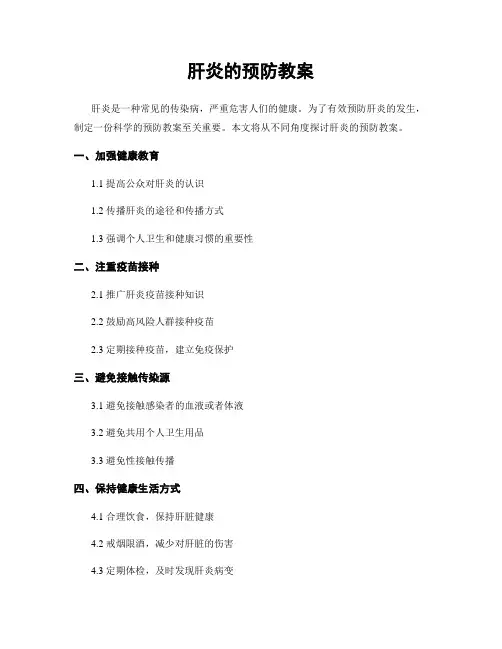 肝炎的预防教案

肝炎是一种常见的传染病，严重危害人们的健康。为了有效预防肝炎的发生，制定一份科学的预防教案至关重要。本文将从不同角度探讨肝炎的预防教案。

一、加强健康教育

1.1 提高公众对肝炎的认识

1.2 传播肝炎的途径和传播方式

1.3 强调个人卫生和健康习惯的重要性

二、注重疫苗接种

2.1 推广肝炎疫苗接种知识

2.2 鼓励高风险人群接种疫苗

2.3 定期接种疫苗，建立免疫保护

三、避免接触传染源

3.1 避免接触感染者的血液或者体液

3.2 避免共用个人卫生用品

3.3 避免性接触传播

四、保持健康生活方式

4.1 合理饮食，保持肝脏健康

4.2 戒烟限酒，减少对肝脏的伤害

4.3 定期体检，及时发现肝炎病变